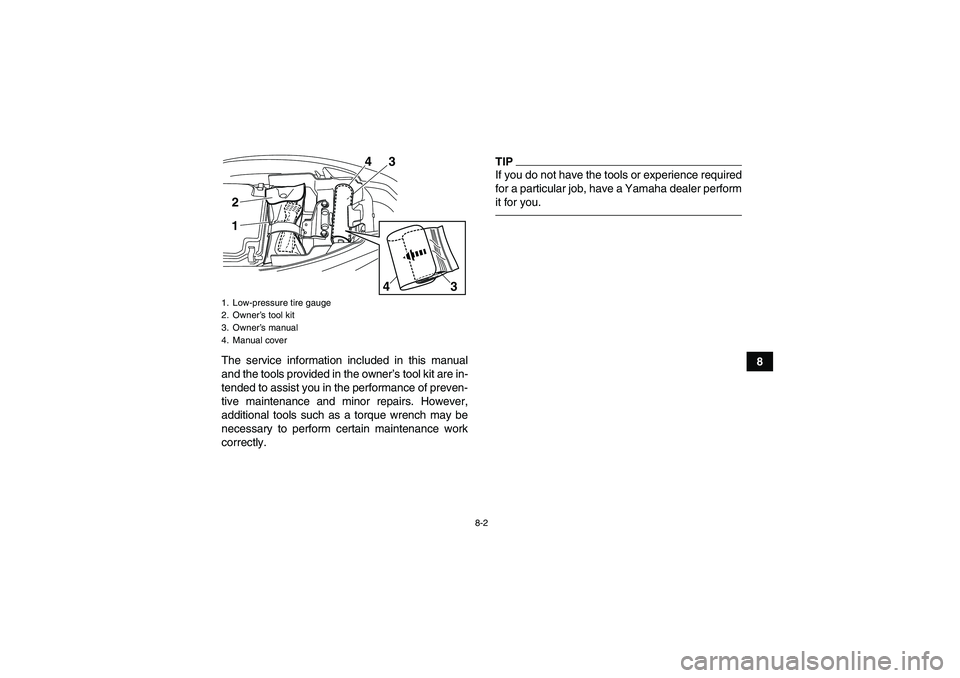 4 3

2

1

4 3

1. Low-pressure tire gauge
2. Owner's tool kit
3. Owner's manual
4. Manual cover

The service information included in this manual and the tools provided in the owner's tool kit are intended to assist you in the performance of preventive maintenance and minor repairs. However, additional tools such as a torque wrench may be necessary to perform certain maintenance work correctly.

TIP

If you do not have the tools or experience required for a particular job, have a Yamaha dealer perform it for you.

8

8-2

carmanualsonline.info